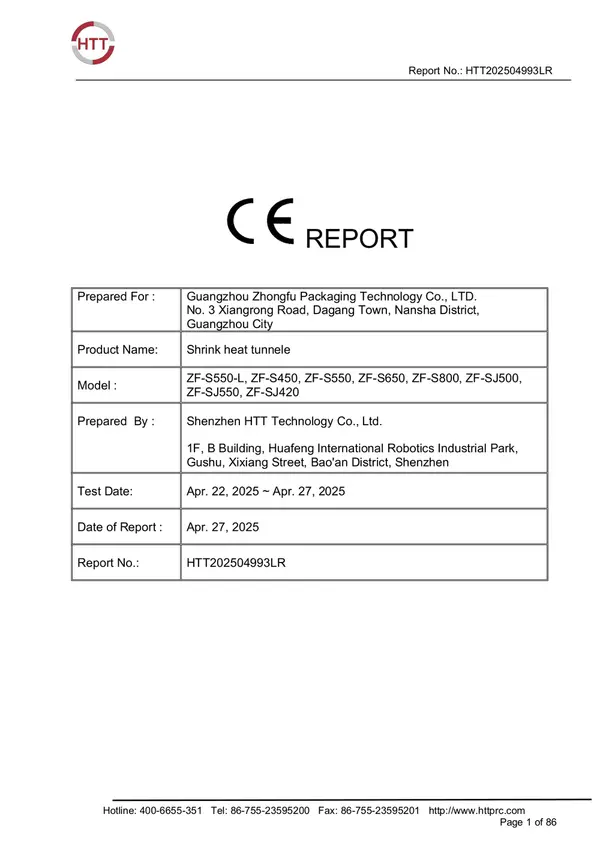 HTT

Report No.: HTT202504993LR

CE REPORT

| Prepared For : | Guangzhou Zhongfu Packaging Technology Co., LTD. No. 3 Xiangrong Road, Dagang Town, Nansha District, Guangzhou City |
|---|---|
| Product Name: | Shrink heat tunnele |
| Model : | ZF-S550-L, ZF-S450, ZF-S550, ZF-S650, ZF-S800, ZF-SJ500, ZF-SJ550, ZF-SJ420 |
| Prepared By : | Shenzhen HTT Technology Co., Ltd. 1F, B Building, Huafeng International Robotics Industrial Park, Gushu, Xixiang Street, Bao'an District, Shenzhen |
| Test Date: | Apr. 22, 2025 ~ Apr. 27, 2025 |
| Date of Report : | Apr. 27, 2025 |
| Report No.: | HTT202504993LR |

Hotline: 400-6655-351 Tel: 86-755-23595200 Fax: 86-755-23595201 http://www.httprc.com
Page 1 of 86